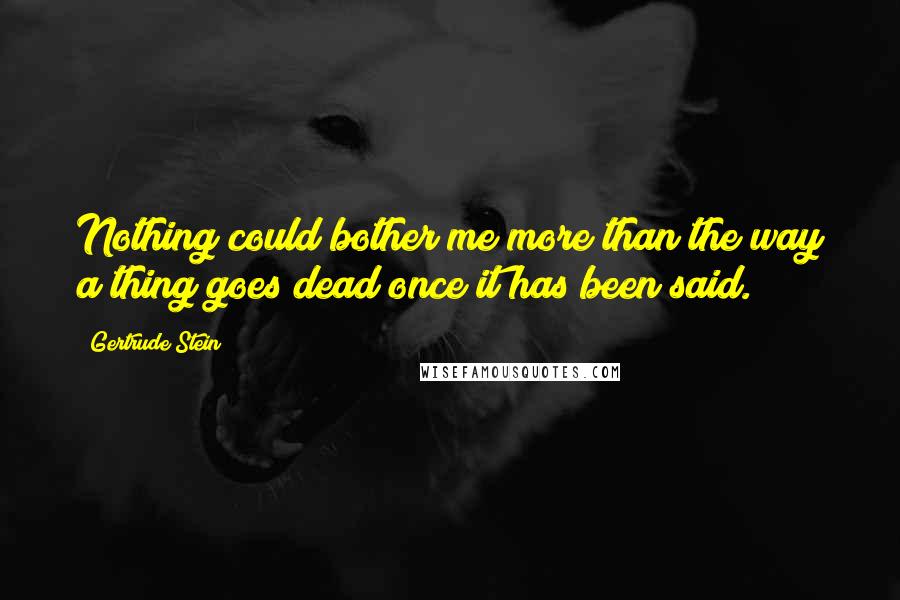 Nothing could bother me more than the way a thing goes dead once it has been said.

Gertrude Stein

WISEFAMOUSQUOTES.COM